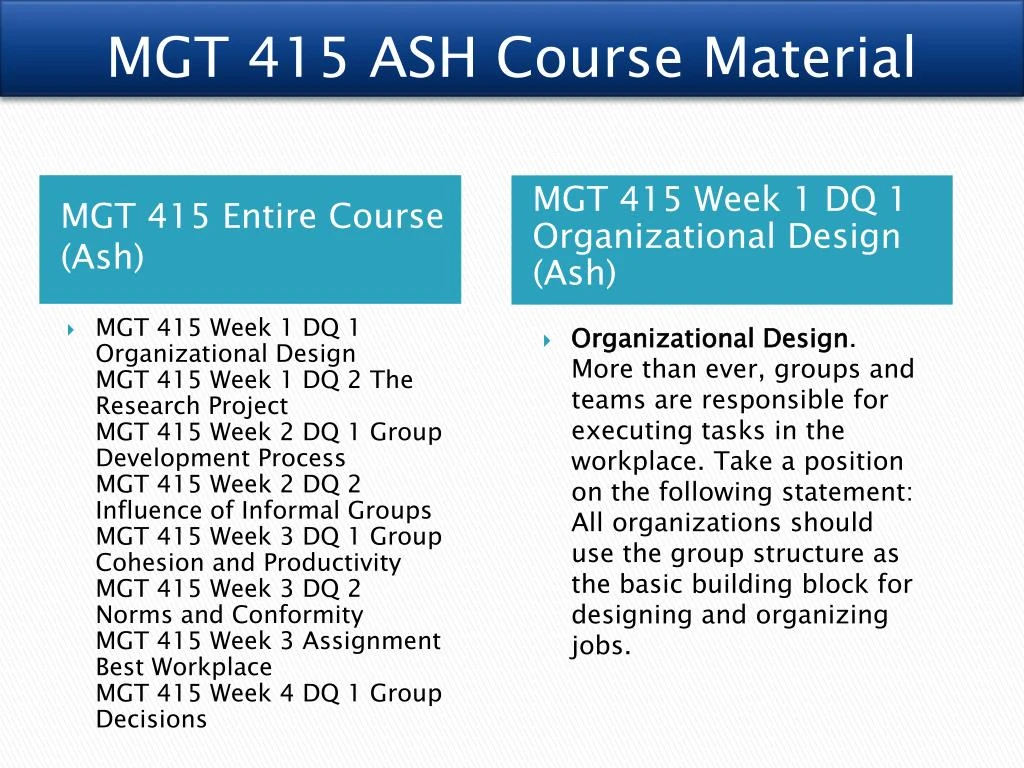 MGT 415 ASH Course Material

MGT 415 Entire Course (Ash)

MGT 415 Week 1 DQ 1 Organizational Design
MGT 415 Week 1 DQ 2 The Research Project
MGT 415 Week 2 DQ 1 Group Development Process
MGT 415 Week 2 DQ 2 Influence of Informal Groups
MGT 415 Week 3 DQ 1 Group Cohesion and Productivity
MGT 415 Week 3 DQ 2 Norms and Conformity
MGT 415 Week 3 Assignment Best Workplace
MGT 415 Week 4 DQ 1 Group Decisions

MGT 415 Week 1 DQ 1 Organizational Design (Ash)

Organizational Design. More than ever, groups and teams are responsible for executing tasks in the workplace. Take a position on the following statement: All organizations should use the group structure as the basic building block for designing and organizing jobs.